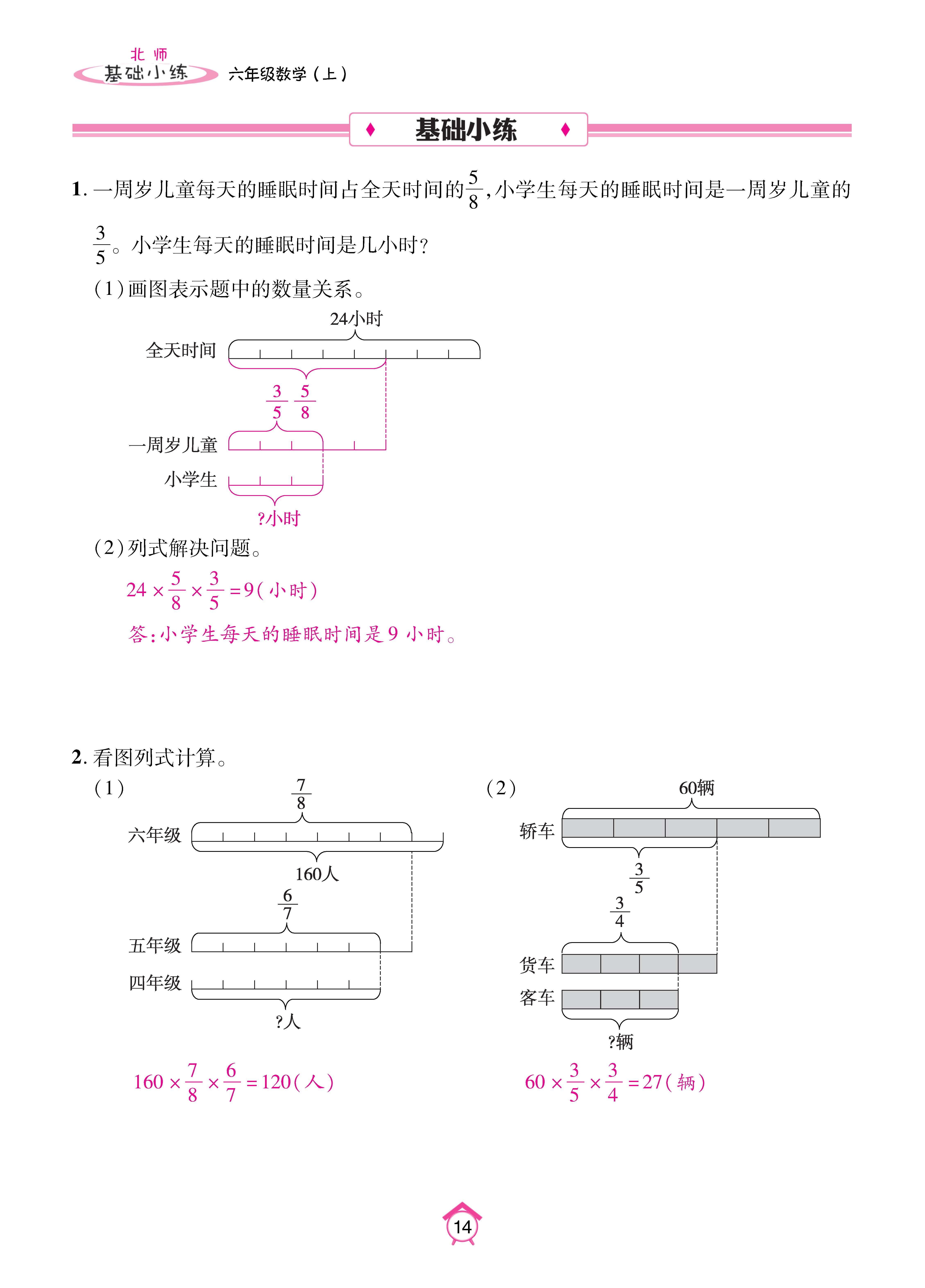 北师
基础小练 六年级数学（上）

基础小练

1. 一周岁儿童每天的睡眠时间占全天时间的$\frac{5}{8}$，小学生每天的睡眠时间是一周岁儿童的$\frac{3}{5}$。小学生每天的睡眠时间是几小时？

（1）画图表示题中的数量关系。

24小时
全天时间
$\frac{3}{5}$ $\frac{5}{8}$
一周岁儿童
小学生
?小时

（2）列式解决问题。

$24\times\frac{5}{8}\times\frac{3}{5}=9$（小时）

答：小学生每天的睡眠时间是9小时。

2. 看图列式计算。

（1）
$\frac{7}{8}$
六年级
160人
$\frac{6}{7}$
五年级
四年级
?人

$160\times\frac{7}{8}\times\frac{6}{7}=120$（人）

（2）
60辆
轿车
$\frac{3}{5}$
$\frac{3}{4}$
货车
客车
?辆

$60\times\frac{3}{5}\times\frac{3}{4}=27$（辆）

14